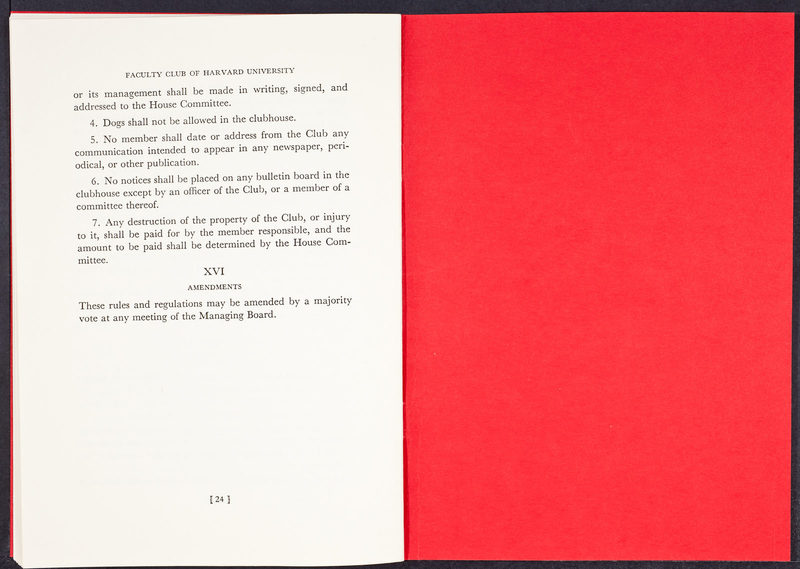 FACULTY CLUB OF HARVARD UNIVERSITY

or its management shall be made in writing, signed, and addressed to the House Committee.

4. Dogs shall not be allowed in the clubhouse.

5. No member shall date or address from the Club any communication intended to appear in any newspaper, periodical, or other publication.

6. No notices shall be placed on any bulletin board in the clubhouse except by an officer of the Club, or a member of a committee thereof.

7. Any destruction of the property of the Club, or injury to it, shall be paid for by the member responsible, and the amount to be paid shall be determined by the House Committee.

XVI

AMENDMENTS

These rules and regulations may be amended by a majority vote at any meeting of the Managing Board.

[ 24 ]